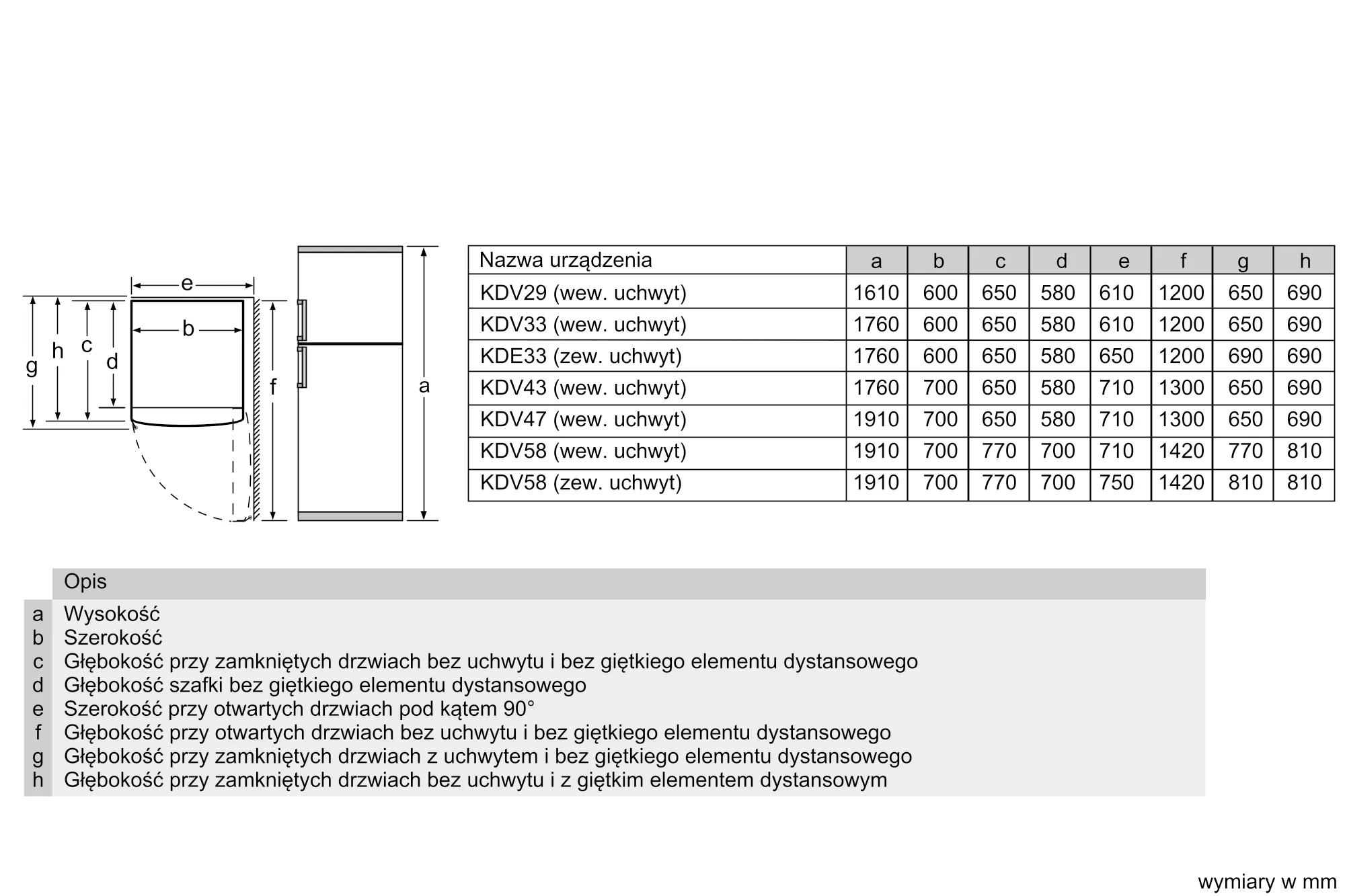 e
b
g h c d
f
a

| Nazwa urządzenia | a | b | c | d | e | f | g | h |
|---|---|---|---|---|---|---|---|---|
| KDV29 (wew. uchwyt) | 1610 | 600 | 650 | 580 | 610 | 1200 | 650 | 690 |
| KDV33 (wew. uchwyt) | 1760 | 600 | 650 | 580 | 610 | 1200 | 650 | 690 |
| KDE33 (zew. uchwyt) | 1760 | 600 | 650 | 580 | 650 | 1200 | 690 | 690 |
| KDV43 (wew. uchwyt) | 1760 | 700 | 650 | 580 | 710 | 1300 | 650 | 690 |
| KDV47 (wew. uchwyt) | 1910 | 700 | 650 | 580 | 710 | 1300 | 650 | 690 |
| KDV58 (wew. uchwyt) | 1910 | 700 | 770 | 700 | 710 | 1420 | 770 | 810 |
| KDV58 (zew. uchwyt) | 1910 | 700 | 770 | 700 | 750 | 1420 | 810 | 810 |

| | Opis |
|---|---|
| a | Wysokość |
| b | Szerokość |
| c | Głębokość przy zamkniętych drzwiach bez uchwytu i bez giętkiego elementu dystansowego |
| d | Głębokość szafki bez giętkiego elementu dystansowego |
| e | Szerokość przy otwartych drzwiach pod kątem 90° |
| f | Głębokość przy otwartych drzwiach bez uchwytu i bez giętkiego elementu dystansowego |
| g | Głębokość przy zamkniętych drzwiach z uchwytem i bez giętkiego elementu dystansowego |
| h | Głębokość przy zamkniętych drzwiach bez uchwytu i z giętkim elementem dystansowym |

wymiary w mm